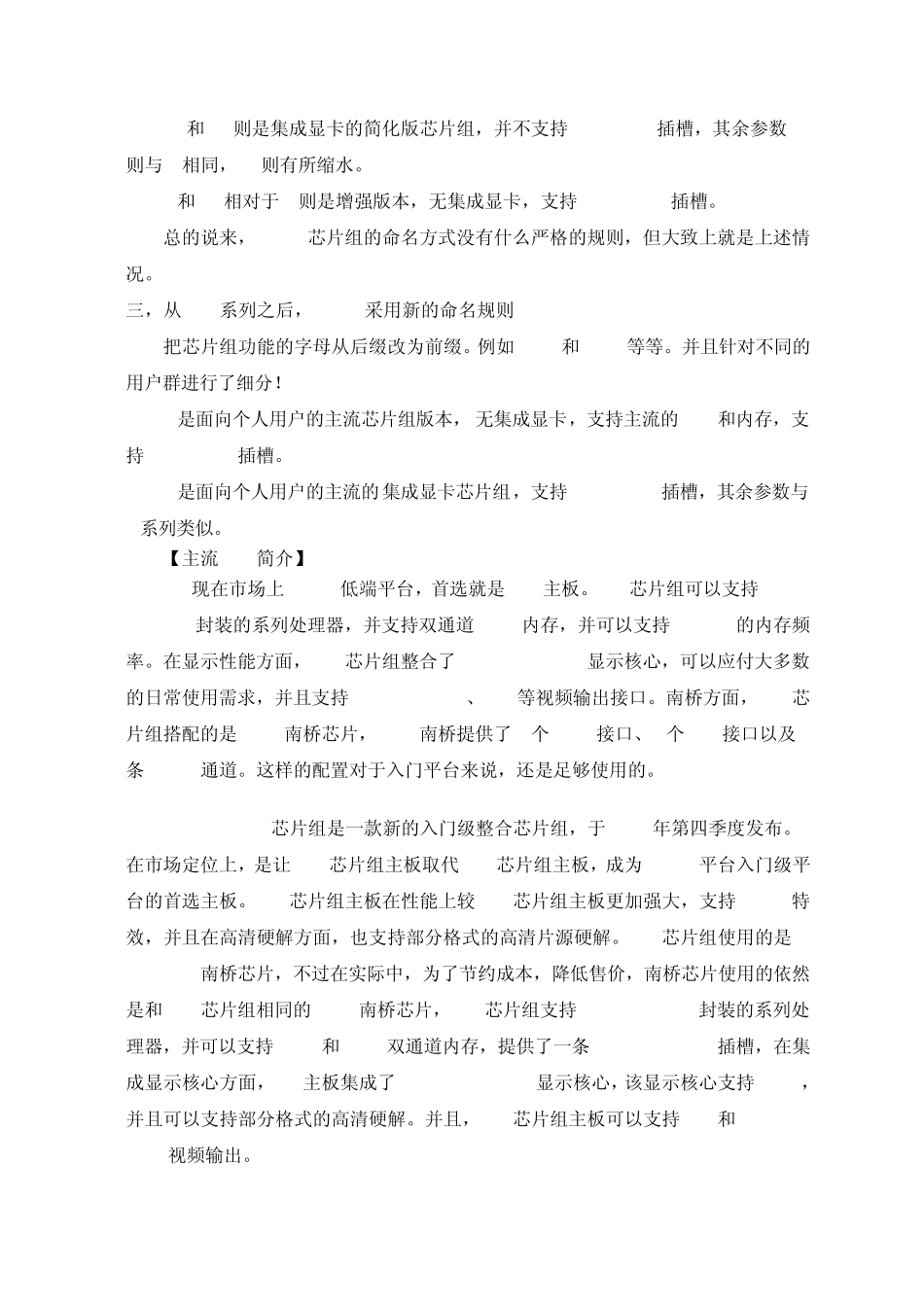 和 则是集成显卡的简化版芯片组，并不支持 插槽，其余参数则与 相同， 则有所缩水。

和 相对于 则是增强版本，无集成显卡，支持 插槽。

总的说来， 芯片组的命名方式没有什么严格的规则，但大致上就是上述情况。

三，从 系列之后， 采用新的命名规则

把芯片组功能的字母从后缀改为前缀。例如 和 等等。并且针对不同的用户群进行了细分！

是面向个人用户的主流芯片组版本，无集成显卡，支持主流的 和内存，支持 插槽。

是面向个人用户的主流的集成显卡芯片组，支持 插槽，其余参数与 系列类似。

【主流 简介】

现在市场上 低端平台，首选就是 主板。 芯片组可以支持 封装的系列处理器，并支持双通道 内存，并可以支持 的内存频率。在显示性能方面， 芯片组整合了 显示核心，可以应付大多数的日常使用需求，并且支持 、 等视频输出接口。南桥方面， 芯片组搭配的是 南桥芯片， 南桥提供了 个 接口、 个 接口以及 条 通道。这样的配置对于入门平台来说，还是足够使用的。

芯片组是一款新的入门级整合芯片组，于 年第四季度发布。在市场定位上，是让 芯片组主板取代 芯片组主板，成为 平台入门级平台的首选主板。 芯片组主板在性能上较 芯片组主板更加强大，支持 特效，并且在高清硬解方面，也支持部分格式的高清片源硬解。 芯片组使用的是 南桥芯片，不过在实际中，为了节约成本，降低售价，南桥芯片使用的依然是和 芯片组相同的 南桥芯片， 芯片组支持 封装的系列处理器，并可以支持 和 双通道内存，提供了一条 插槽，在集成显示核心方面， 主板集成了 显示核心，该显示核心支持 ，并且可以支持部分格式的高清硬解。并且， 芯片组主板可以支持 和 视频输出。